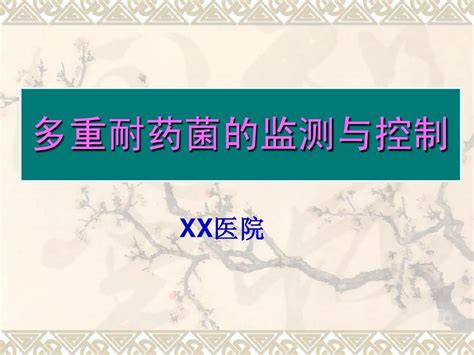 多重耐药菌的监测与控制

XX医院